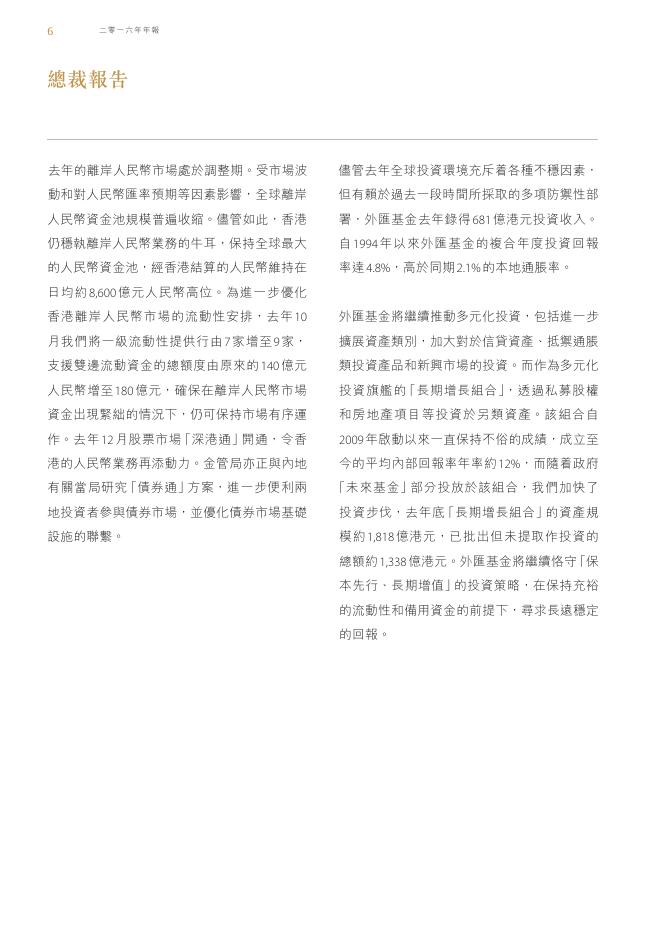 6 二零一六年年報

總裁報告

去年的離岸人民幣市場處於調整期。受市場波動和對人民幣匯率預期等因素影響，全球離岸人民幣資金池規模普遍收縮。儘管如此，香港仍穩執離岸人民幣業務的牛耳，保持全球最大的人民幣資金池，經香港結算的人民幣維持在日均約8,600億元人民幣高位。為進一步優化香港離岸人民幣市場的流動性安排，去年10月我們將一級流動性提供行由7家增至9家，支援雙邊流動資金的總額度由原來的140億元人民幣增至180億元，確保在離岸人民幣市場資金出現緊絀的情況下，仍可保持市場有序運作。去年12月股票市場「深港通」開通，令香港的人民幣業務再添動力。金管局亦正與內地有關當局研究「債券通」方案，進一步便利兩地投資者參與債券市場，並優化債券市場基礎設施的聯繫。

儘管去年全球投資環境充斥着各種不穩因素，但有賴於過去一段時間所採取的多項防禦性部署，外匯基金去年錄得681億港元投資收入。自1994年以來外匯基金的複合年度投資回報率達4.8%，高於同期2.1%的本地通脹率。

外匯基金將繼續推動多元化投資，包括進一步擴展資產類別，加大對於信貸資產、抵禦通脹類投資產品和新興市場的投資。而作為多元化投資旗艦的「長期增長組合」，透過私募股權和房地產項目等投資於另類資產。該組合自2009年啟動以來一直保持不俗的成績，成立至今的平均內部回報率年率約12%，而隨着政府「未來基金」部分投放於該組合，我們加快了投資步伐，去年底「長期增長組合」的資產規模約1,818億港元，已批出但未提取作投資的總額約1,338億港元。外匯基金將繼續恪守「保本先行、長期增值」的投資策略，在保持充裕的流動性和備用資金的前提下，尋求長遠穩定的回報。